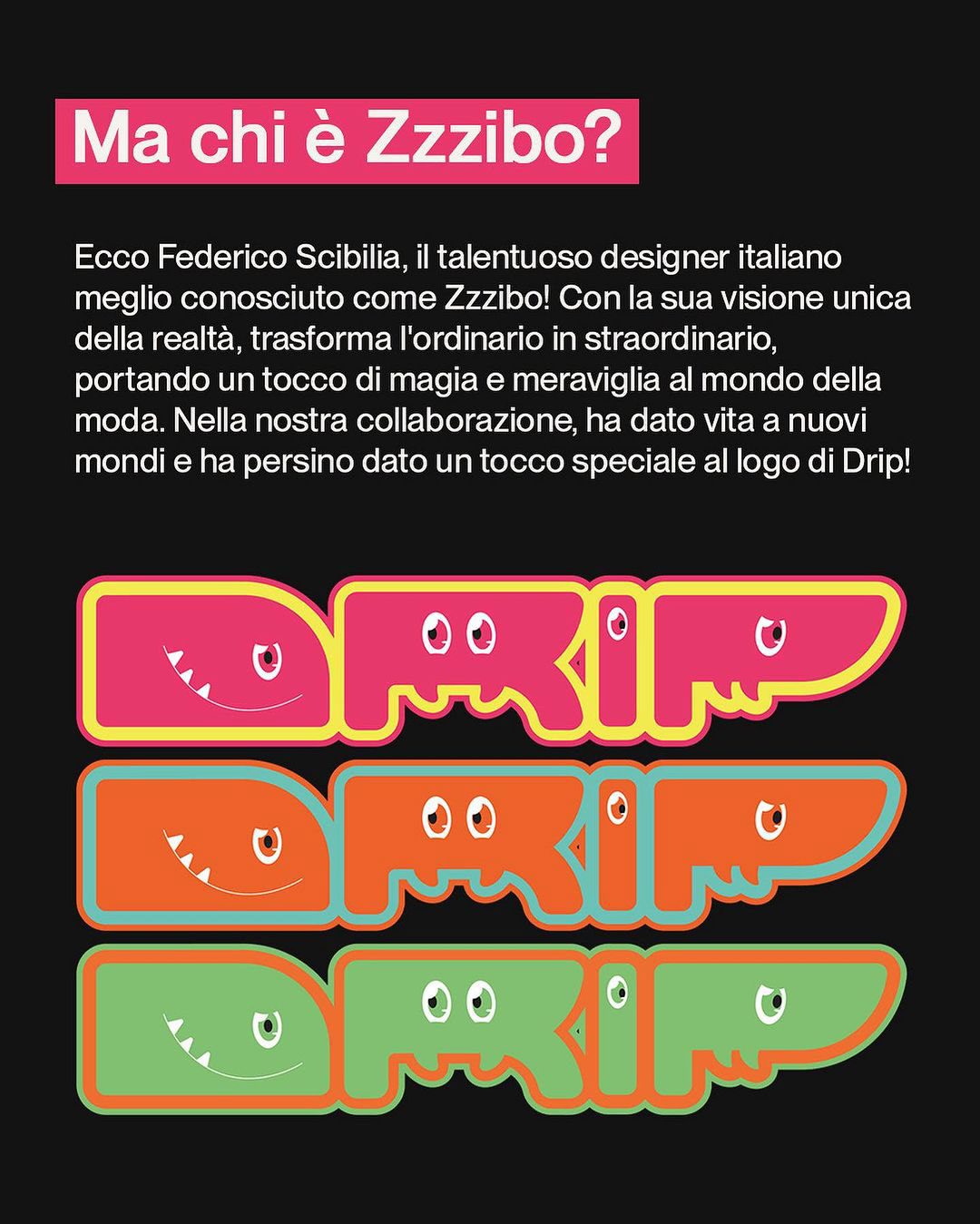 Ma chi è Zzzibo?

Ecco Federico Scibilia, il talentuoso designer italiano meglio conosciuto come Zzzibo! Con la sua visione unica della realtà, trasforma l'ordinario in straordinario, portando un tocco di magia e meraviglia al mondo della moda. Nella nostra collaborazione, ha dato vita a nuovi mondi e ha persino dato un tocco speciale al logo di Drip!

DRIP

DRIP

DRIP